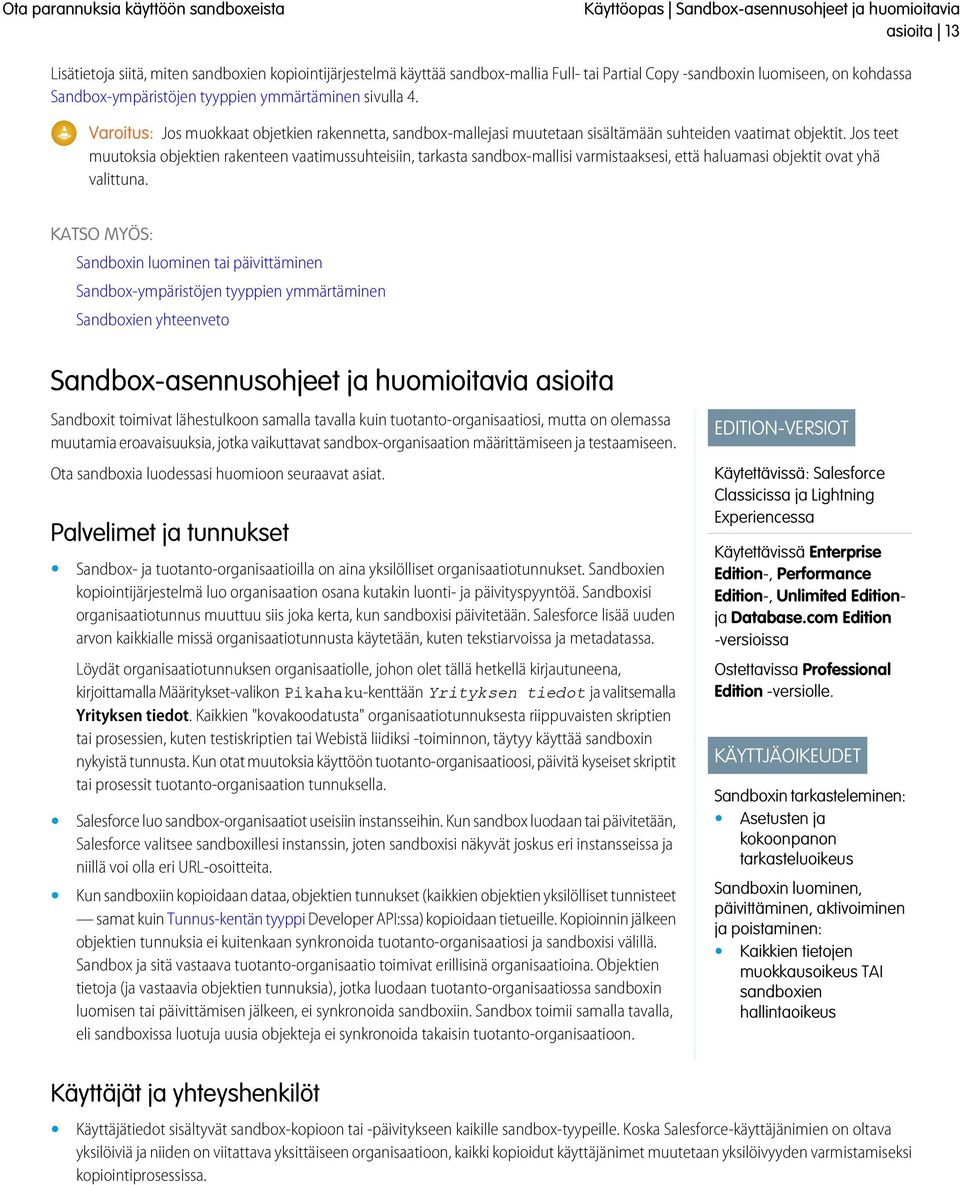 Ota parannuksia käyttöön sandboxeista

Käyttöopas | Sandbox-asennusohjeet ja huomioitavia asioita | 13

Lisätietoja siitä, miten sandboxien kopiointijärjestelmä käyttää sandbox-mallia Full- tai Partial Copy -sandboxin luomiseen, on kohdassa Sandbox-ympäristöjen tyyppien ymmärtäminen sivulla 4.

Varoitus: Jos muokkaat objetkien rakennetta, sandbox-mallejasi muutetaan sisältämään suhteiden vaatimat objektit. Jos teet muutoksia objektien rakenteen vaatimussuhteisiin, tarkasta sandbox-mallisi varmistaaksesi, että haluamasi objektit ovat yhä valittuna.

KATSO MYÖS:

Sandboxin luominen tai päivittäminen

Sandbox-ympäristöjen tyyppien ymmärtäminen

Sandboxien yhteenveto

Sandbox-asennusohjeet ja huomioitavia asioita

Sandboxit toimivat lähestulkoon samalla tavalla kuin tuotanto-organisaatiosi, mutta on olemassa muutamia eroavaisuuksia, jotka vaikuttavat sandbox-organisaation määrittämiseen ja testaamiseen.

Ota sandboxia luodessasi huomioon seuraavat asiat.

Palvelimet ja tunnukset

• Sandbox- ja tuotanto-organisaatioilla on aina yksilölliset organisaatiotunnukset. Sandboxien kopiointijärjestelmä luo organisaation osana kutakin luonti- ja päivityspyyntöä. Sandboxisi organisaatiotunnus muuttuu siis joka kerta, kun sandboxisi päivitetään. Salesforce lisää uuden arvon kaikkialle missä organisaatiotunnusta käytetään, kuten tekstiarvoissa ja metadatassa.

Löydät organisaatiotunnuksen organisaatiolle, johon olet tällä hetkellä kirjautuneena, kirjoittamalla Määritykset-valikon Pikahaku-kenttään Yrityksen tiedot ja valitsemalla Yrityksen tiedot. Kaikkien "kovakoodatusta" organisaatiotunnuksesta riippuvaisten skriptien tai prosessien, kuten testiskriptien tai Webistä liidiksi -toiminnon, täytyy käyttää sandboxin nykyistä tunnusta. Kun otat muutoksia käyttöön tuotanto-organisaatioosi, päivitä kyseiset skriptit tai prosessit tuotanto-organisaation tunnuksella.

• Salesforce luo sandbox-organisaatiot useisiin instansseihin. Kun sandbox luodaan tai päivitetään, Salesforce valitsee sandboxillesi instanssin, joten sandboxisi näkyvät joskus eri instansseissa ja niillä voi olla eri URL-osoitteita.

• Kun sandboxiin kopioidaan dataa, objektien tunnukset (kaikkien objektien yksilölliset tunnisteet — samat kuin Tunnus-kentän tyyppi Developer API:ssa) kopioidaan tietueille. Kopioinnin jälkeen objektien tunnuksia ei kuitenkaan synkronoida tuotanto-organisaatiosi ja sandboxisi välillä. Sandbox ja sitä vastaava tuotanto-organisaatio toimivat erillisinä organisaatioina. Objektien tietoja (ja vastaavia objektien tunnuksia), jotka luodaan tuotanto-organisaatiossa sandboxin luomisen tai päivittämisen jälkeen, ei synkronoida sandboxiin. Sandbox toimii samalla tavalla, eli sandboxissa luotuja uusia objekteja ei synkronoida takaisin tuotanto-organisaatioon.

EDITION-VERSIOT

Käytettävissä: Salesforce Classicissa ja Lightning Experiencessa

Käytettävissä Enterprise Edition-, Performance Edition-, Unlimited Edition- ja Database.com Edition -versioissa

Ostettavissa Professional Edition -versiolle.

KÄYTTJÄOIKEUDET

Sandboxin tarkasteleminen:
• Asetusten ja kokoonpanon tarkasteluoikeus

Sandboxin luominen, päivittäminen, aktivoiminen ja poistaminen:
• Kaikkien tietojen muokkausoikeus TAI sandboxien hallintaoikeus

Käyttäjät ja yhteyshenkilöt

• Käyttäjätiedot sisältyvät sandbox-kopioon tai -päivitykseen kaikille sandbox-tyypeille. Koska Salesforce-käyttäjänimien on oltava yksilöiviä ja niiden on viitattava yksittäiseen organisaatioon, kaikki kopioidut käyttäjänimet muutetaan yksilöivyyden varmistamiseksi kopiointiprosessissa.